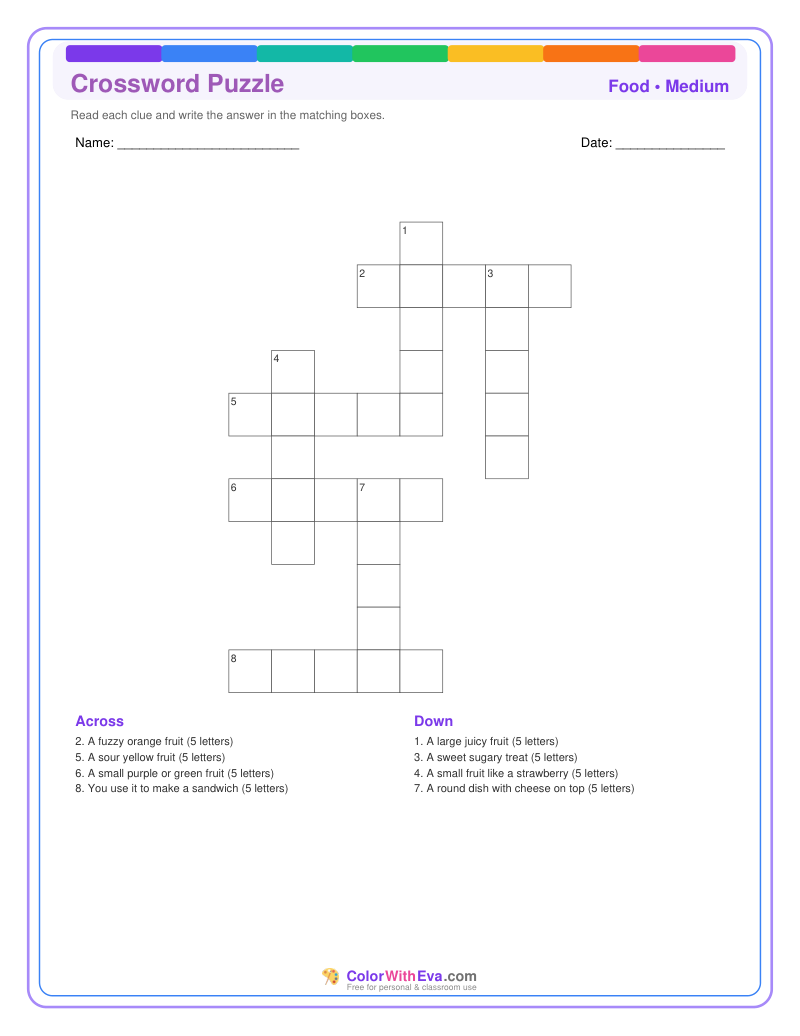 Crossword Puzzle

Food • Medium

Read each clue and write the answer in the matching boxes.

Name: ________________________

Date: ______________

1

2

3

4

5

6

7

8

Across

2. A fuzzy orange fruit (5 letters)
5. A sour yellow fruit (5 letters)
6. A small purple or green fruit (5 letters)
8. You use it to make a sandwich (5 letters)

Down

1. A large juicy fruit (5 letters)
3. A sweet sugary treat (5 letters)
4. A small fruit like a strawberry (5 letters)
7. A round dish with cheese on top (5 letters)

ColorWithEva.com
Free for personal & classroom use